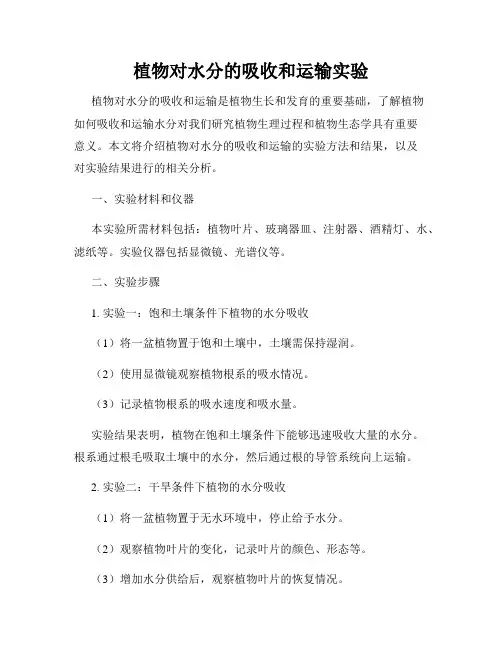 植物对水分的吸收和运输实验

植物对水分的吸收和运输是植物生长和发育的重要基础，了解植物如何吸收和运输水分对我们研究植物生理过程和植物生态学具有重要意义。本文将介绍植物对水分的吸收和运输的实验方法和结果，以及对实验结果进行的相关分析。

一、实验材料和仪器

本实验所需材料包括：植物叶片、玻璃器皿、注射器、酒精灯、水、滤纸等。实验仪器包括显微镜、光谱仪等。

二、实验步骤

1. 实验一：饱和土壤条件下植物的水分吸收

（1）将一盆植物置于饱和土壤中，土壤需保持湿润。

（2）使用显微镜观察植物根系的吸水情况。

（3）记录植物根系的吸水速度和吸水量。

实验结果表明，植物在饱和土壤条件下能够迅速吸收大量的水分。根系通过根毛吸取土壤中的水分，然后通过根的导管系统向上运输。

2. 实验二：干旱条件下植物的水分吸收

（1）将一盆植物置于无水环境中，停止给予水分。

（2）观察植物叶片的变化，记录叶片的颜色、形态等。

（3）增加水分供给后，观察植物叶片的恢复情况。